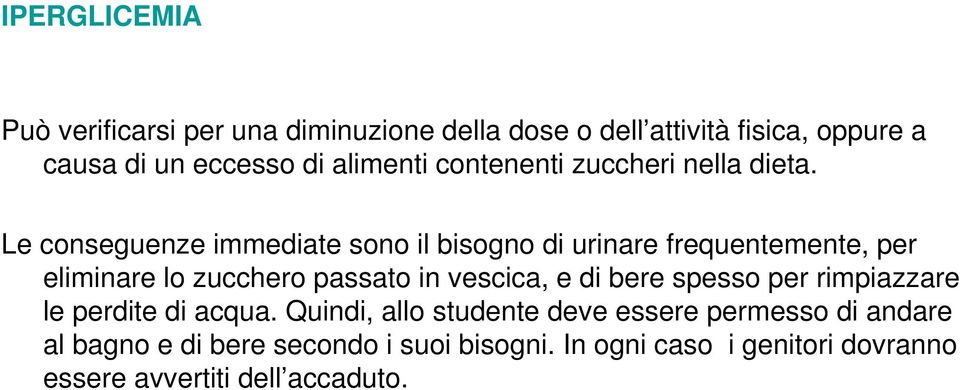 IPERGLICEMIA

Può verificarsi per una diminuzione della dose o dell’attività fisica, oppure a causa di un eccesso di alimenti contenenti zuccheri nella dieta.

Le conseguenze immediate sono il bisogno di urinare frequentemente, per eliminare lo zucchero passato in vescica, e di bere spesso per rimpiazzare le perdite di acqua. Quindi, allo studente deve essere permesso di andare al bagno e di bere secondo i suoi bisogni. In ogni caso  i genitori dovranno essere avvertiti dell’accaduto.